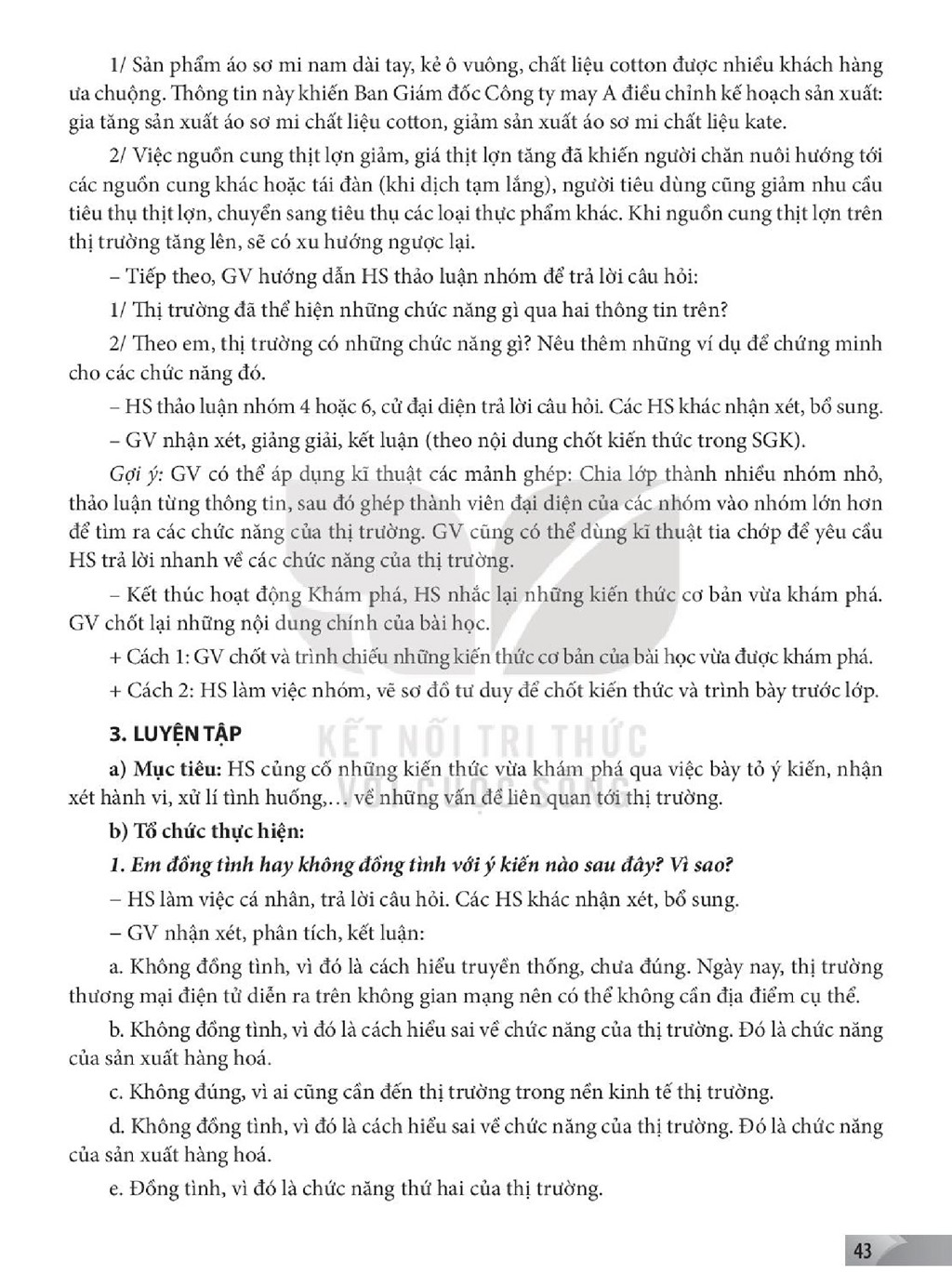 1/ Sản phẩm áo sơ mi nam dài tay, kẻ ô vuông, chất liệu cotton được nhiều khách hàng ưa chuộng. Thông tin này khiến Ban Giám đốc Công ty may A điều chỉnh kế hoạch sản xuất: gia tăng sản xuất áo sơ mi chất liệu cotton, giảm sản xuất áo sơ mi chất liệu kate.

2/ Việc nguồn cung thịt lợn giảm, giá thịt lợn tăng đã khiến người chăn nuôi hướng tới các nguồn cung khác hoặc tái đàn (khi dịch tạm lắng), người tiêu dùng cũng giảm nhu cầu tiêu thụ thịt lợn, chuyển sang tiêu thụ các loại thực phẩm khác. Khi nguồn cung thịt lợn trên thị trường tăng lên, sẽ có xu hướng ngược lại.

– Tiếp theo, GV hướng dẫn HS thảo luận nhóm để trả lời câu hỏi:

1/ Thị trường đã thể hiện những chức năng gì qua hai thông tin trên?

2/ Theo em, thị trường có những chức năng gì? Nêu thêm những ví dụ để chứng minh cho các chức năng đó.

– HS thảo luận nhóm 4 hoặc 6, cử đại diện trả lời câu hỏi. Các HS khác nhận xét, bổ sung.

– GV nhận xét, giảng giải, kết luận (theo nội dung chốt kiến thức trong SGK).

Gợi ý: GV có thể áp dụng kĩ thuật các mảnh ghép: Chia lớp thành nhiều nhóm nhỏ, thảo luận từng thông tin, sau đó ghép thành viên đại diện của các nhóm vào nhóm lớn hơn để tìm ra các chức năng của thị trường. GV cũng có thể dùng kĩ thuật tia chớp để yêu cầu HS trả lời nhanh về các chức năng của thị trường.

– Kết thúc hoạt động Khám phá, HS nhắc lại những kiến thức cơ bản vừa khám phá. GV chốt lại những nội dung chính của bài học.

+ Cách 1: GV chốt và trình chiếu những kiến thức cơ bản của bài học vừa được khám phá.

+ Cách 2: HS làm việc nhóm, vẽ sơ đồ tư duy để chốt kiến thức và trình bày trước lớp.

3. LUYỆN TẬP

a) Mục tiêu: HS củng cố những kiến thức vừa khám phá qua việc bày tỏ ý kiến, nhận xét hành vi, xử lí tình huống,… về những vấn đề liên quan tới thị trường.

b) Tổ chức thực hiện:

1. Em đồng tình hay không đồng tình với ý kiến nào sau đây? Vì sao?

– HS làm việc cá nhân, trả lời câu hỏi. Các HS khác nhận xét, bổ sung.

– GV nhận xét, phân tích, kết luận:

a. Không đồng tình, vì đó là cách hiểu truyền thống, chưa đúng. Ngày nay, thị trường thương mại điện tử diễn ra trên không gian mạng nên có thể không cần địa điểm cụ thể.

b. Không đồng tình, vì đó là cách hiểu sai về chức năng của thị trường. Đó là chức năng của sản xuất hàng hoá.

c. Không đúng, vì ai cũng cần đến thị trường trong nền kinh tế thị trường.

d. Không đồng tình, vì đó là cách hiểu sai về chức năng của thị trường. Đó là chức năng của sản xuất hàng hoá.

e. Đồng tình, vì đó là chức năng thứ hai của thị trường.

43

KẾT NỐI TRI THỨC VỚI CUỘC SỐNG